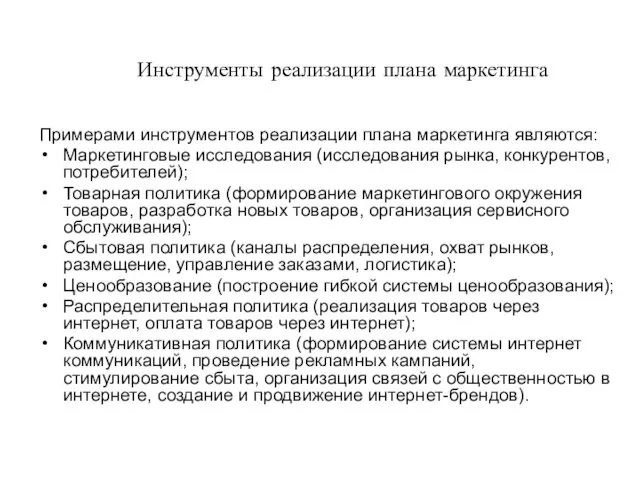 Инструменты реализации плана маркетинга

Примерами инструментов реализации плана маркетинга являются:
• Маркетинговые исследования (исследования рынка, конкурентов, потребителей);
• Товарная политика (формирование маркетингового окружения товаров, разработка новых товаров, организация сервисного обслуживания);
• Сбытовая политика (каналы распределения, охват рынков, размещение, управление заказами, логистика);
• Ценообразование (построение гибкой системы ценообразования);
• Распределительная политика (реализация товаров через интернет, оплата товаров через интернет);
• Коммуникативная политика (формирование системы интернет коммуникаций, проведение рекламных кампаний, стимулирование сбыта, организация связей с общественностью в интернете, создание и продвижение интернет-брендов).